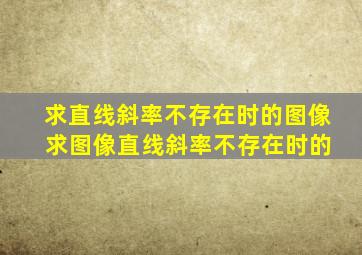 求直线斜率不存在时的图像
求图像直线斜率不存在时的